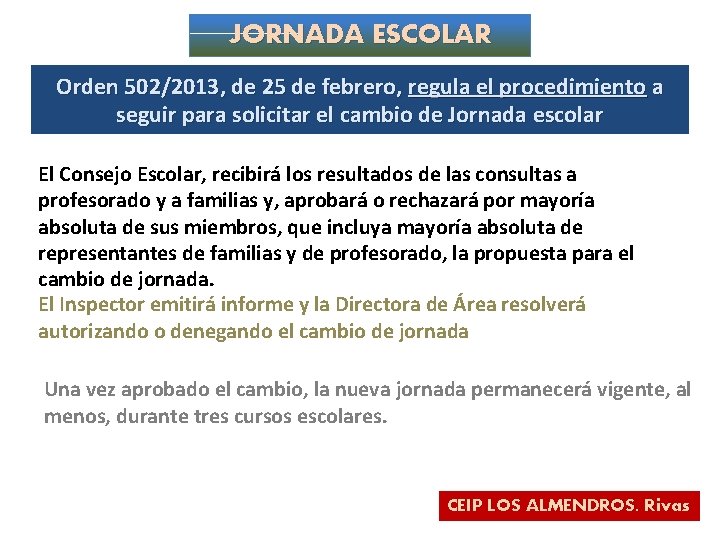 JORNADA ESCOLAR

Orden 502/2013, de 25 de febrero, regula el procedimiento a seguir para solicitar el cambio de Jornada escolar

El Consejo Escolar, recibirá los resultados de las consultas a profesorado y a familias y, aprobará o rechazará por mayoría absoluta de sus miembros, que incluya mayoría absoluta de representantes de familias y de profesorado, la propuesta para el cambio de jornada.
El Inspector emitirá informe y la Directora de Área resolverá autorizando o denegando el cambio de jornada

Una vez aprobado el cambio, la nueva jornada permanecerá vigente, al menos, durante tres cursos escolares.

CEIP LOS ALMENDROS. Rivas